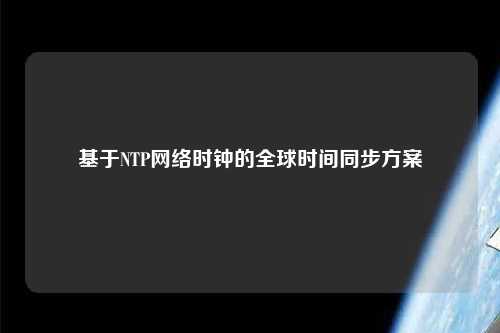 基于NTP网络时钟的全球时间同步方案